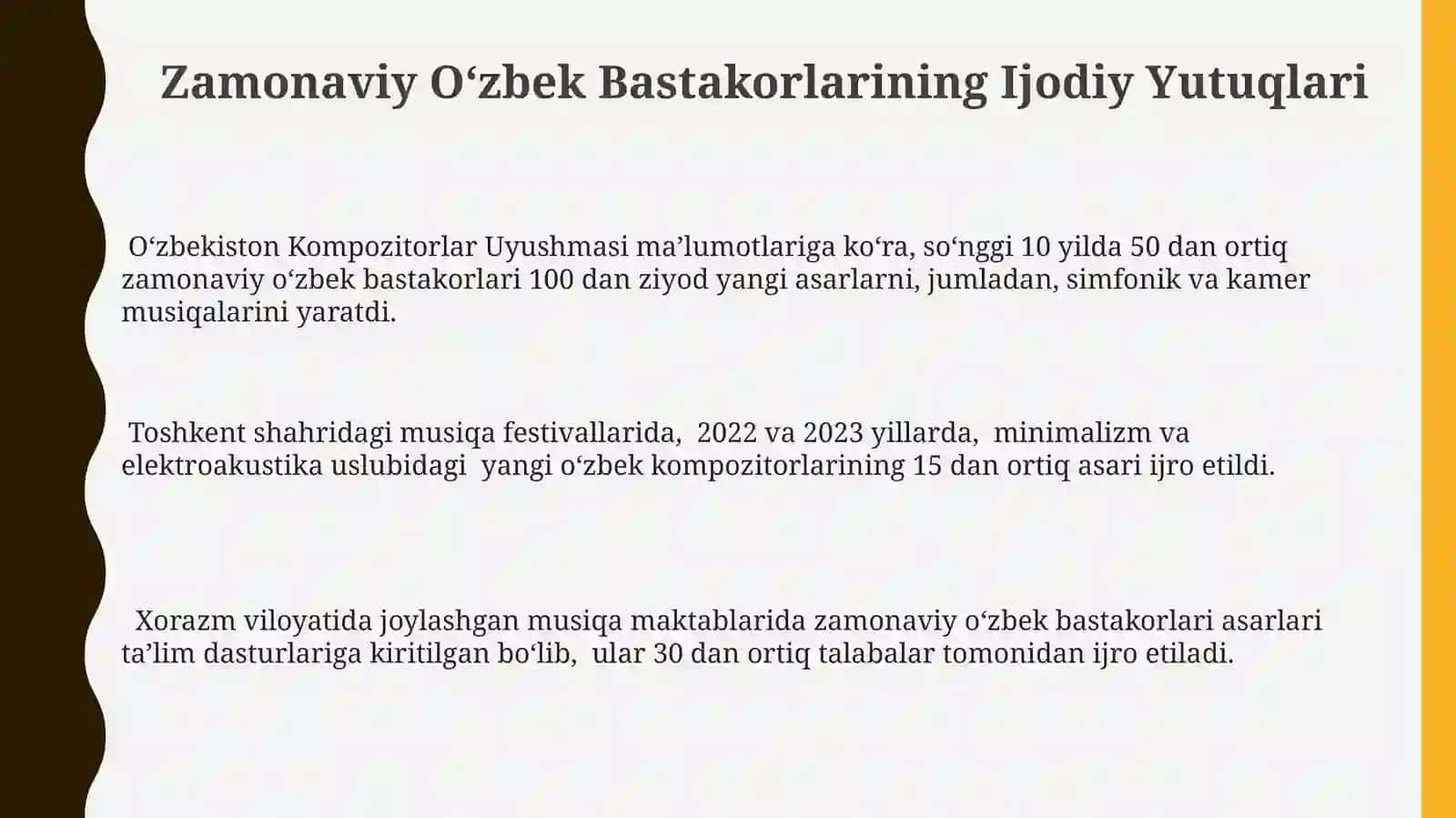 Zamonaviy O‘zbek Bastakorlarining Ijodiy Yutuqlari

O‘zbekiston Kompozitorlar Uyushmasi ma’lumotlariga ko‘ra, so‘nggi 10 yilda 50 dan ortiq zamonaviy o‘zbek bastakorlari 100 dan ziyod yangi asarlarni, jumladan, simfonik va kamer musiqalarini yaratdi.

Toshkent shahridagi musiqa festivallarida, 2022 va 2023 yillarda, minimalizm va elektroakustika uslubidagi yangi o‘zbek kompozitorlarining 15 dan ortiq asari ijro etildi.

Xorazm viloyatida joylashgan musiqa maktablarida zamonaviy o‘zbek bastakorlari asarlari ta’lim dasturlariga kiritilgan bo‘lib, ular 30 dan ortiq talabalar tomonidan ijro etiladi.